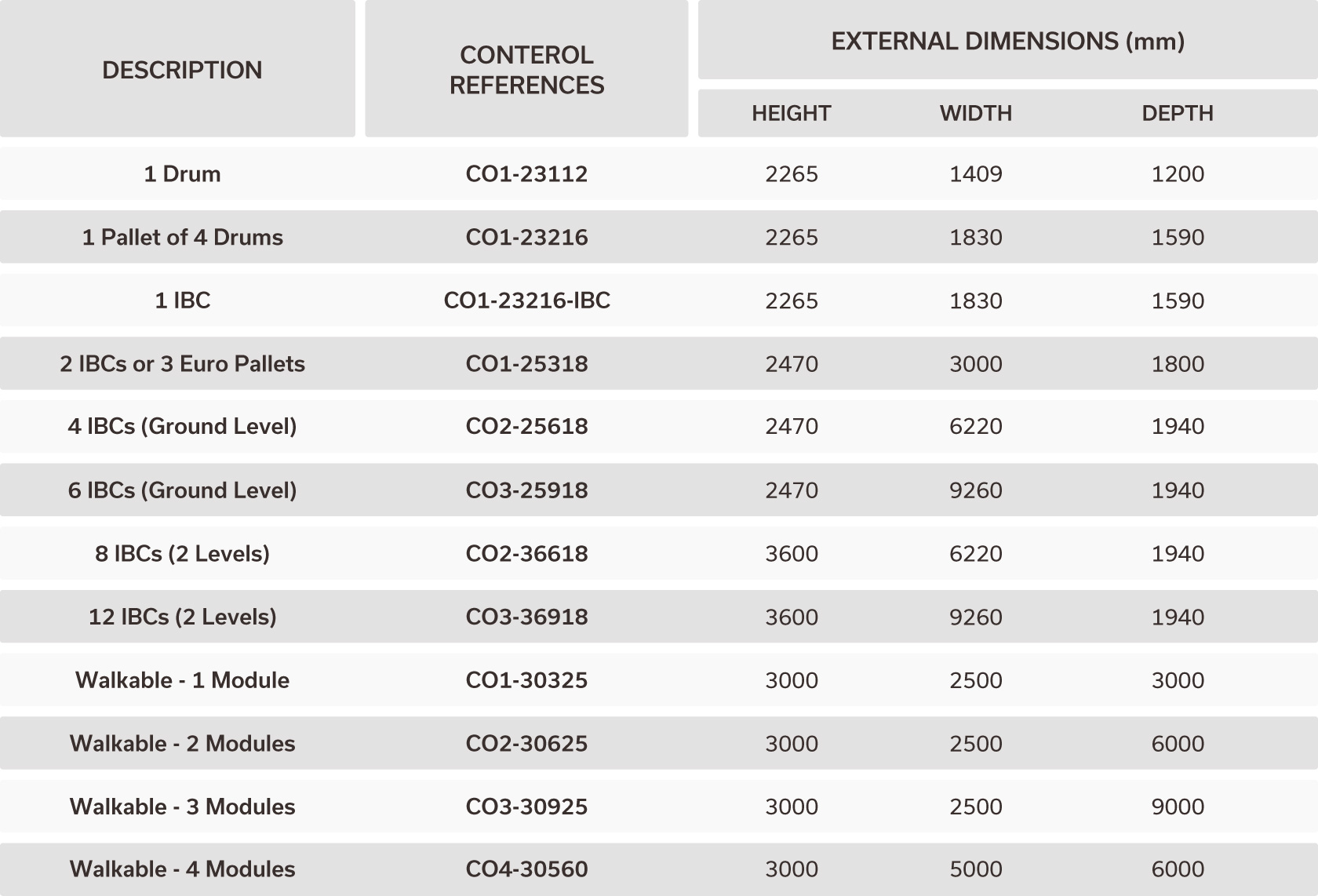 | DESCRIPTION | CONTEROL REFERENCES | EXTERNAL DIMENSIONS (mm) | | |
|---|---|---|---|---|
| | | HEIGHT | WIDTH | DEPTH |
| 1 Drum | CO1-23112 | 2265 | 1409 | 1200 |
| 1 Pallet of 4 Drums | CO1-23216 | 2265 | 1830 | 1590 |
| 1 IBC | CO1-23216-IBC | 2265 | 1830 | 1590 |
| 2 IBCs or 3 Euro Pallets | CO1-25318 | 2470 | 3000 | 1800 |
| 4 IBCs (Ground Level) | CO2-25618 | 2470 | 6220 | 1940 |
| 6 IBCs (Ground Level) | CO3-25918 | 2470 | 9260 | 1940 |
| 8 IBCs (2 Levels) | CO2-36618 | 3600 | 6220 | 1940 |
| 12 IBCs (2 Levels) | CO3-36918 | 3600 | 9260 | 1940 |
| Walkable - 1 Module | CO1-30325 | 3000 | 2500 | 3000 |
| Walkable - 2 Modules | CO2-30625 | 3000 | 2500 | 6000 |
| Walkable - 3 Modules | CO3-30925 | 3000 | 2500 | 9000 |
| Walkable - 4 Modules | CO4-30560 | 3000 | 5000 | 6000 |